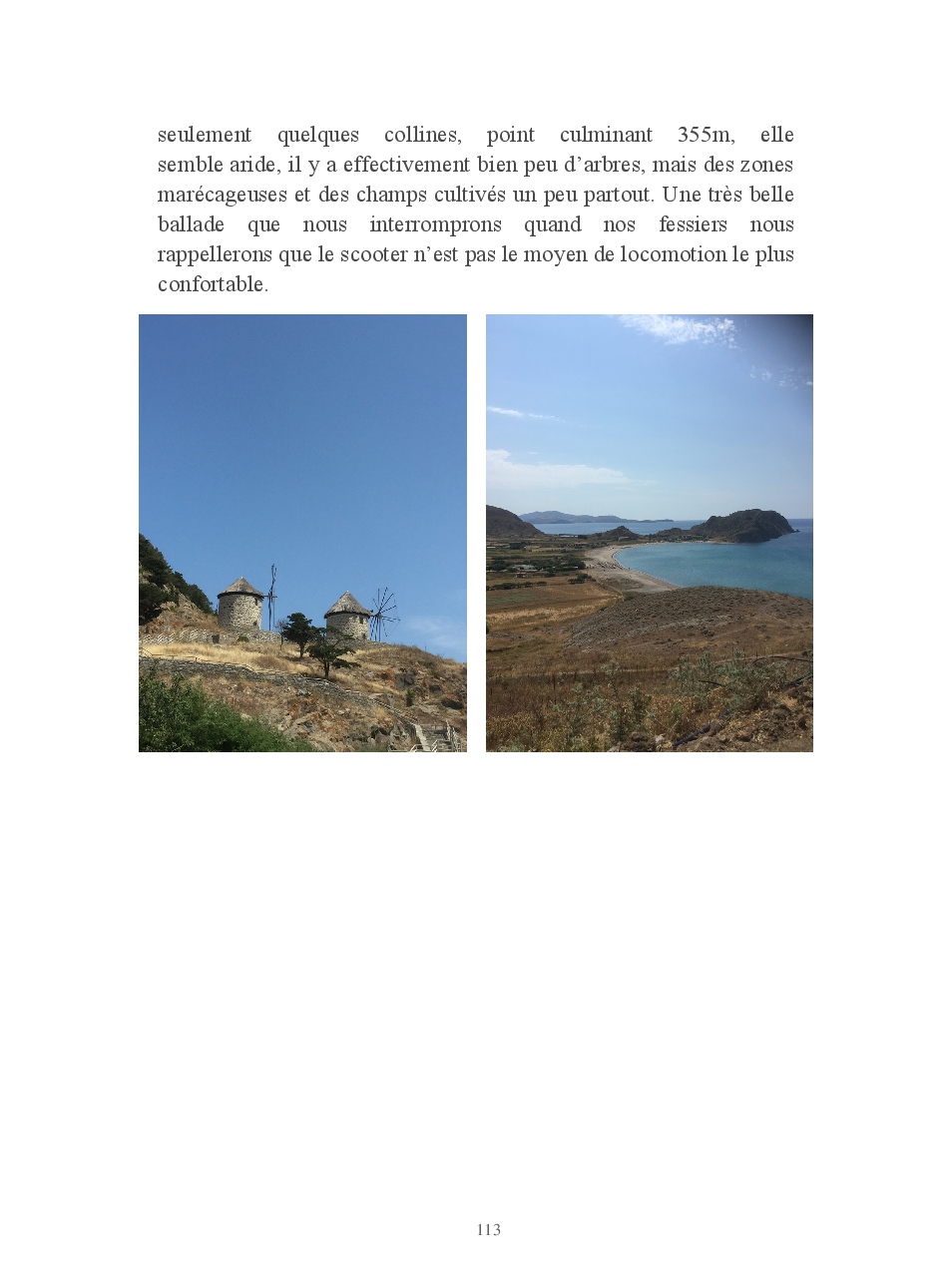 seulement quelques collines, point culminant 355m, elle semble aride, il y a effectivement bien peu d'arbres, mais des zones marécageuses et des champs cultivés un peu partout. Une très belle ballade que nous interromprons quand nos fessiers nous rappellerons que le scooter n'est pas le moyen de locomotion le plus confortable.

113